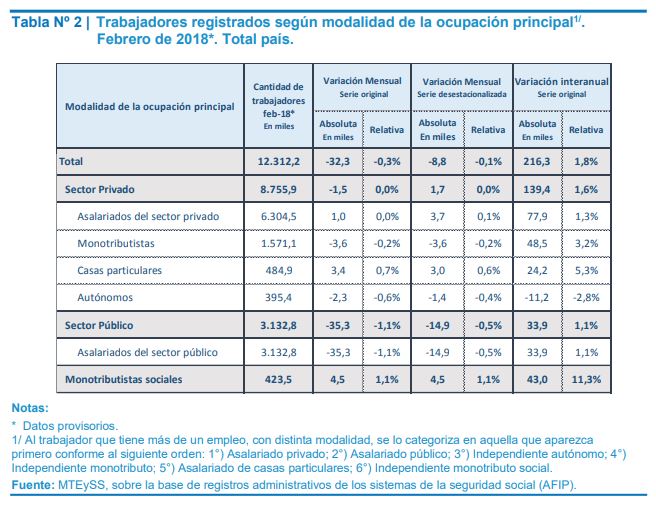 Tabla Nº 2 | Trabajadores registrados según modalidad de la ocupación principal$^{1/}$. Febrero de 2018*. Total país.

| Modalidad de la ocupación principal | Cantidad de trabajadores feb-18* En miles | Variación Mensual Serie original Absoluta En miles | Variación Mensual Serie original Relativa | Variación Mensual Serie desestacionalizada Absoluta En miles | Variación Mensual Serie desestacionalizada Relativa | Variación interanual Serie original Absoluta En miles | Variación interanual Serie original Relativa |
|---|---|---|---|---|---|---|---|
| Total | 12.312,2 | -32,3 | -0,3% | -8,8 | -0,1% | 216,3 | 1,8% |
| Sector Privado | 8.755,9 | -1,5 | 0,0% | 1,7 | 0,0% | 139,4 | 1,6% |
| Asalariados del sector privado | 6.304,5 | 1,0 | 0,0% | 3,7 | 0,1% | 77,9 | 1,3% |
| Monotributistas | 1.571,1 | -3,6 | -0,2% | -3,6 | -0,2% | 48,5 | 3,2% |
| Casas particulares | 484,9 | 3,4 | 0,7% | 3,0 | 0,6% | 24,2 | 5,3% |
| Autónomos | 395,4 | -2,3 | -0,6% | -1,4 | -0,4% | -11,2 | -2,8% |
| Sector Público | 3.132,8 | -35,3 | -1,1% | -14,9 | -0,5% | 33,9 | 1,1% |
| Asalariados del sector público | 3.132,8 | -35,3 | -1,1% | -14,9 | -0,5% | 33,9 | 1,1% |
| Monotributistas sociales | 423,5 | 4,5 | 1,1% | 4,5 | 1,1% | 43,0 | 11,3% |

Notas:
* Datos provisorios.
1/ Al trabajador que tiene más de un empleo, con distinta modalidad, se lo categoriza en aquella que aparezca primero conforme al siguiente orden: 1°) Asalariado privado; 2°) Asalariado público; 3°) Independiente autónomo; 4°) Independiente monotributo; 5°) Asalariado de casas particulares; 6°) Independiente monotributo social.
Fuente: MTEySS, sobre la base de registros administrativos de los sistemas de la seguridad social (AFIP).